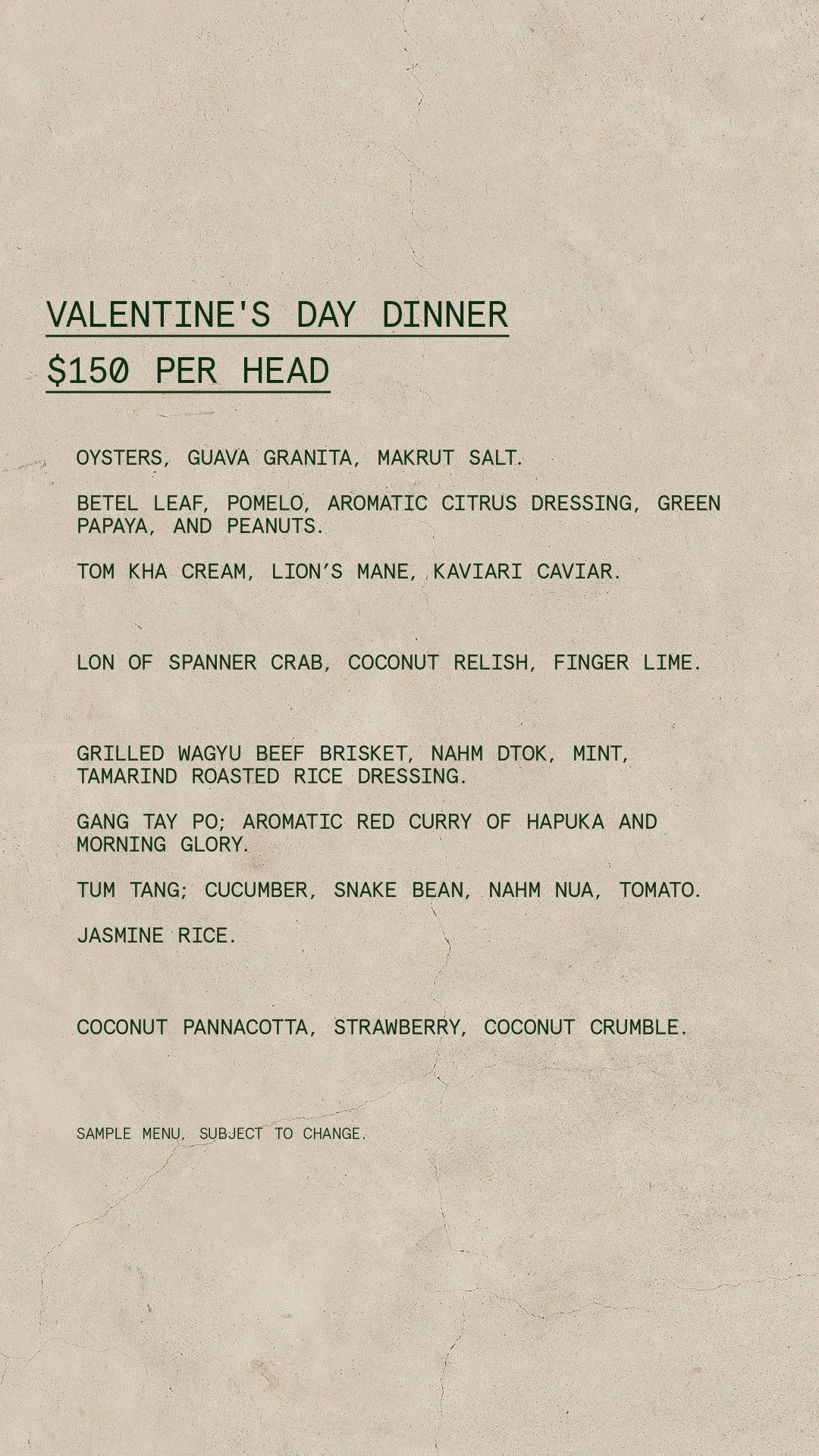 VALENTINE'S DAY DINNER
$150 PER HEAD

OYSTERS, GUAVA GRANITA, MAKRUT SALT.

BETEL LEAF, POMELO, AROMATIC CITRUS DRESSING, GREEN PAPAYA, AND PEANUTS.

TOM KHA CREAM, LION'S MANE, KAVIARI CAVIAR.

LON OF SPANNER CRAB, COCONUT RELISH, FINGER LIME.

GRILLED WAGYU BEEF BRISKET, NAHM DTOK, MINT, TAMARIND ROASTED RICE DRESSING.

GANG TAY PO; AROMATIC RED CURRY OF HAPUKA AND MORNING GLORY.

TUM TANG; CUCUMBER, SNAKE BEAN, NAHM NUA, TOMATO.

JASMINE RICE.

COCONUT PANNACOTTA, STRAWBERRY, COCONUT CRUMBLE.

SAMPLE MENU, SUBJECT TO CHANGE.